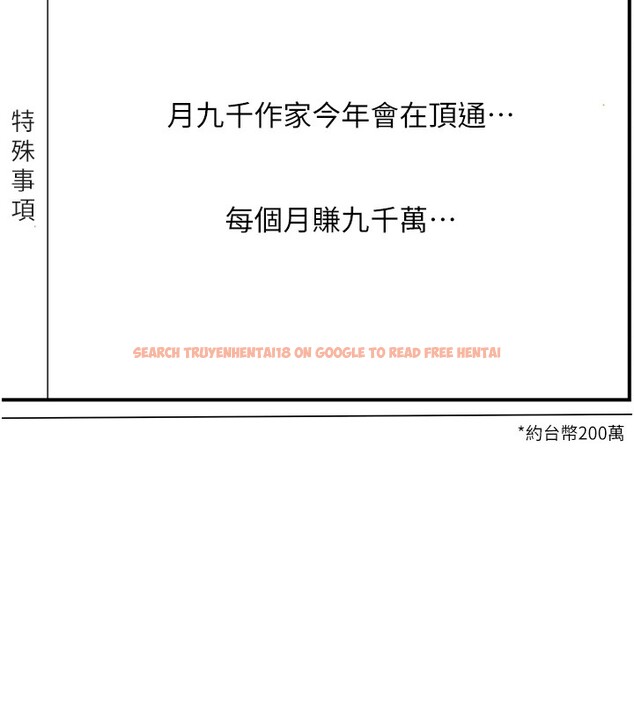 特殊事項

月九千作家今年會在頂通…

每個月賺九千萬…

SEARCH TRUYENHENTAI18 ON GOOGLE TO READ FREE HENTAI

*約台幣200萬